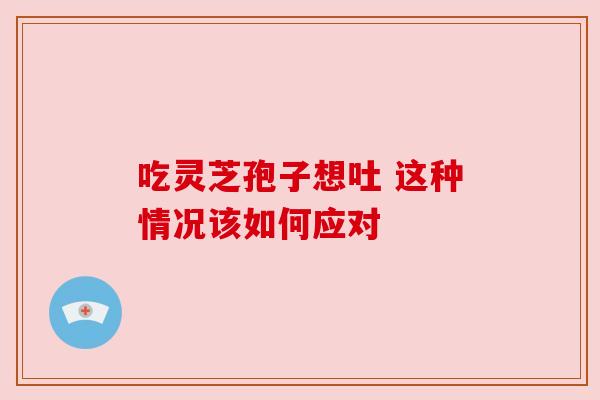 吃灵芝孢子想吐 这种情况该如何应对